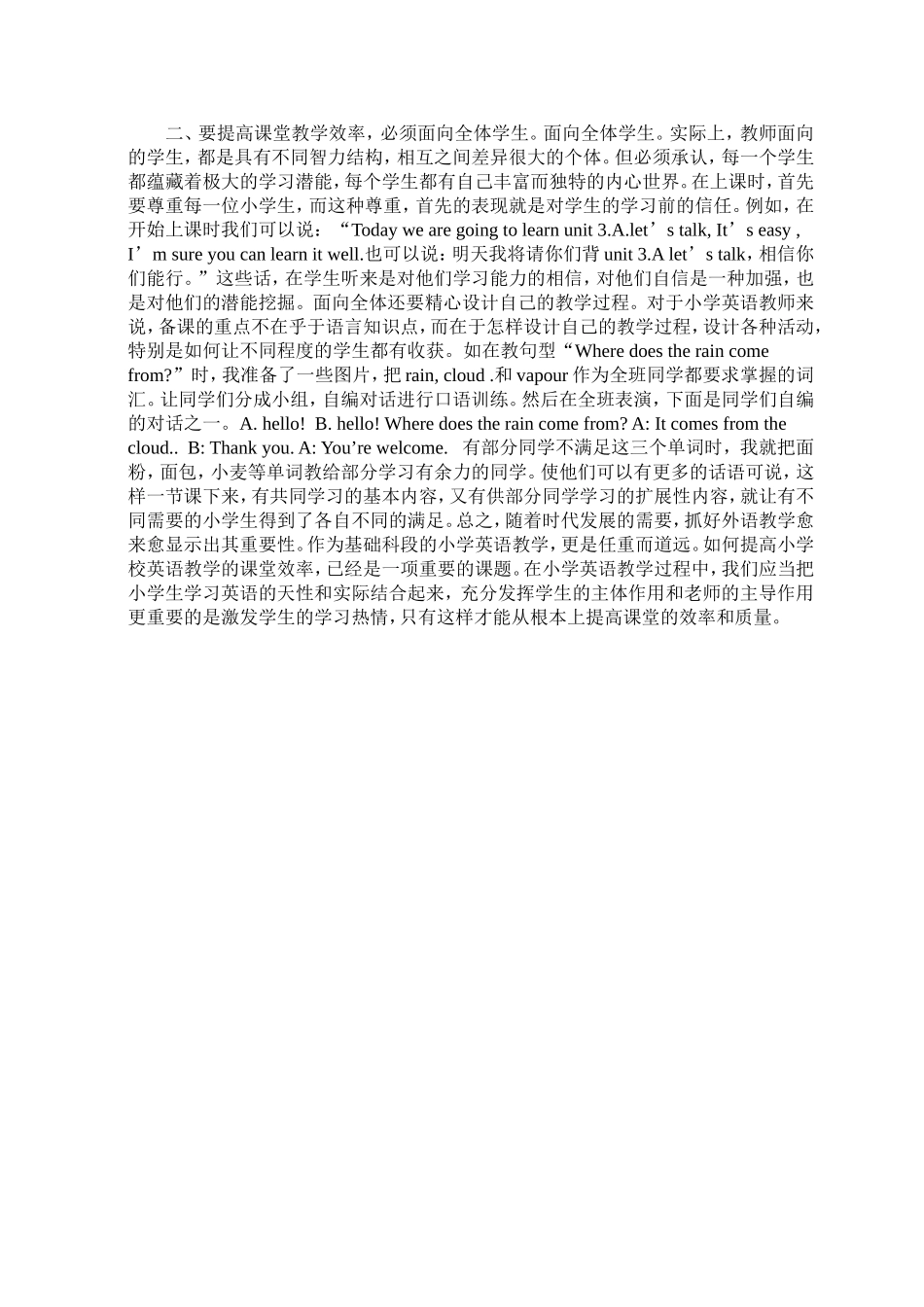 二、要提高课堂教学效率，必须面向全体学生。面向全体学生。实际上，教师面向的学生，都是具有不同智力结构，相互之间差异很大的个体。但必须承认，每一个学生都蕴藏着极大的学习潜能，每个学生都有自己丰富而独特的内心世界。在上课时，首先要尊重每一位小学生，而这种尊重，首先的表现就是对学生的学习前的信任。例如，在开始上课时我们可以说：“Today we are going to learn unit 3.A.let’s talk, It’s easy , I’m sure you can learn it well.也可以说：明天我将请你们背 unit 3.A let’s talk，相信你们能行。”这些话，在学生听来是对他们学习能力的相信，对他们自信是一种加强，也是对他们的潜能挖掘。面向全体还要精心设计自己的教学过程。对于小学英语教师来说，备课的重点不在乎于语言知识点，而在于怎样设计自己的教学过程，设计各种活动，特别是如何让不同程度的学生都有收获。如在教句型“Where does the rain come from?”时，我准备了一些图片，把 rain, cloud .和 vapour 作为全班同学都要求掌握的词汇。让同学们分成小组，自编对话进行口语训练。然后在全班表演，下面是同学们自编的对话之一。A. hello! B. hello! Where does the rain come from? A: It comes from the cloud.. B: Thank you. A: You’re welcome. 有部分同学不满足这三个单词时，我就把面粉，面包，小麦等单词教给部分学习有余力的同学。使他们可以有更多的话语可说，这样一节课下来，有共同学习的基本内容，又有供部分同学学习的扩展性内容，就让有不同需要的小学生得到了各自不同的满足。总之，随着时代发展的需要，抓好外语教学愈来愈显示出其重要性。作为基础科段的小学英语教学，更是任重而道远。如何提高小学校英语教学的课堂效率，已经是一项重要的课题。在小学英语教学过程中，我们应当把小学生学习英语的天性和实际结合起来，充分发挥学生的主体作用和老师的主导作用更重要的是激发学生的学习热情，只有这样才能从根本上提高课堂的效率和质量。